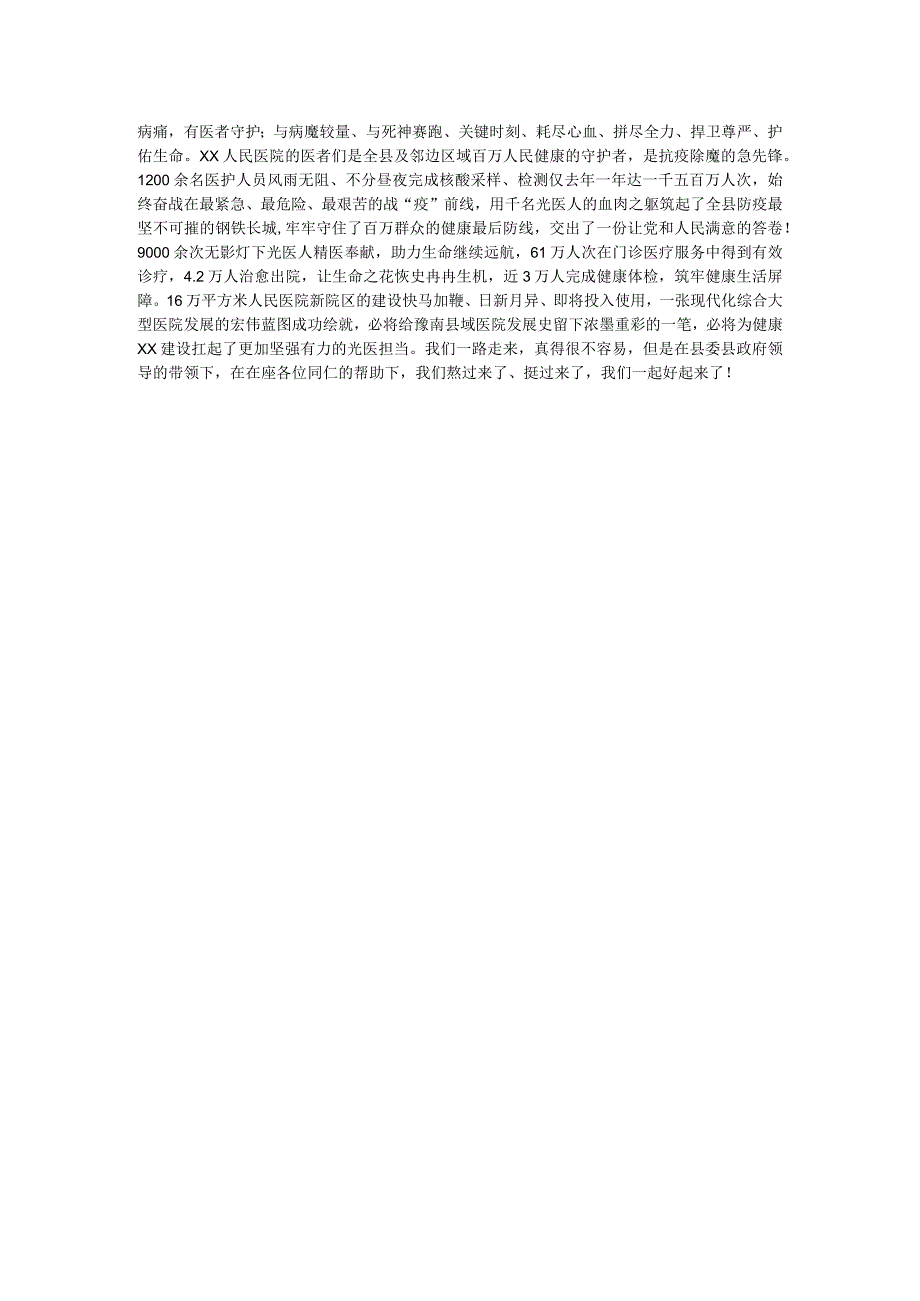 病痛，有医者守护；与病魔较量、与死神赛跑、关键时刻、耗尽心血、拼尽全力、捍卫尊严、护佑生命。XX人民医院的医者们是全县及邻边区域百万人民健康的守护者，是抗疫除魔的急先锋。1200余名医护人员风雨无阻、不分昼夜完成核酸采样、检测仅去年一年达一千五百万人次，始终奋战在最紧急、最危险、最艰苦的战“疫”前线，用千名光医人的血肉之躯筑起了全县防疫最坚不可摧的钢铁长城，牢牢守住了百万群众的健康最后防线，交出了一份让党和人民满意的答卷！9000余次无影灯下光医人精医奉献，助力生命继续远航，61万人次在门诊医疗服务中得到有效诊疗，4.2万人治愈出院，让生命之花恢史冉冉生机，近3万人完成健康体检，筑牢健康生活屏障。16万平方米人民医院新院区的建设快马加鞭、日新月异、即将投入使用，一张现代化综合大型医院发展的宏伟蓝图成功绘就，必将给豫南县域医院发展史留下浓墨重彩的一笔，必将为健康XX建设扛起了更加坚强有力的光医担当。我们一路走来，真得很不容易，但是在县委县政府领导的带领下，在在座各位同仁的帮助下，我们熬过来了、挺过来了，我们一起好起来了！